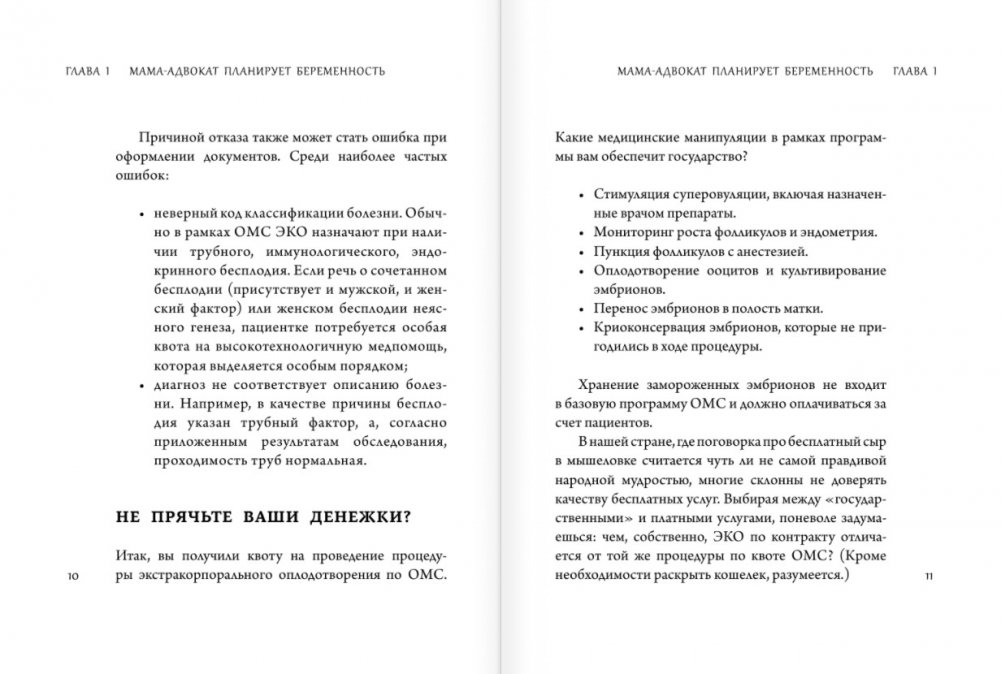 ГЛАВА 1 МАМА-АДВОКАТ ПЛАНИРУЕТ БЕРЕМЕННОСТЬ

Причиной отказа также может стать ошибка при оформлении документов. Среди наиболее частых ошибок:

• неверный код классификации болезни. Обычно в рамках ОМС ЭКО назначают при наличии трубного, иммунологического, эндокринного бесплодия. Если речь о сочетанном бесплодии (присутствует и мужской, и женский фактор) или женском бесплодии неясного генеза, пациентке потребуется особая квота на высокотехнологичную медпомощь, которая выделяется особым порядком;
• диагноз не соответствует описанию болезни. Например, в качестве причины бесплодия указан трубный фактор, а, согласно приложенным результатам обследования, проходимость труб нормальная.

НЕ ПРЯЧЬТЕ ВАШИ ДЕНЕЖКИ?

Итак, вы получили квоту на проведение процедуры экстракорпорального оплодотворения по ОМС.

10

МАМА-АДВОКАТ ПЛАНИРУЕТ БЕРЕМЕННОСТЬ ГЛАВА 1

Какие медицинские манипуляции в рамках программы вам обеспечит государство?

• Стимуляция суперовуляции, включая назначенные врачом препараты.
• Мониторинг роста фолликулов и эндометрия.
• Пункция фолликулов с анестезией.
• Оплодотворение ооцитов и культивирование эмбрионов.
• Перенос эмбрионов в полость матки.
• Криоконсервация эмбрионов, которые не пригодились в ходе процедуры.

Хранение замороженных эмбрионов не входит в базовую программу ОМС и должно оплачиваться за счет пациентов.

В нашей стране, где поговорка про бесплатный сыр в мышеловке считается чуть ли не самой правдивой народной мудростью, многие склонны не доверять качеству бесплатных услуг. Выбирая между «государственными» и платными услугами, поневоле задумаешься: чем, собственно, ЭКО по контракту отличается от той же процедуры по квоте ОМС? (Кроме необходимости раскрыть кошелек, разумеется.)

11